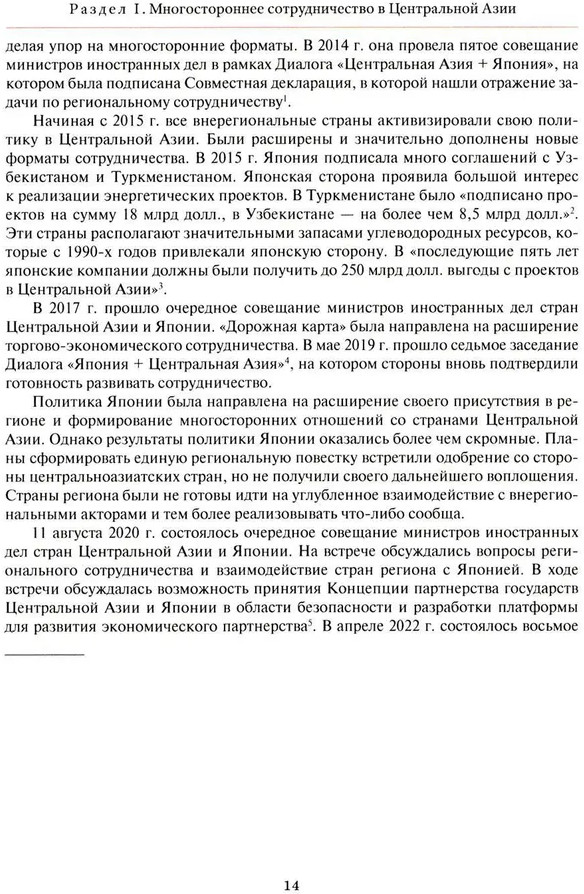 Раздел I. Многостороннее сотрудничество в Центральной Азии

делая упор на многосторонние форматы. В 2014 г. она провела пятое совещание министров иностранных дел в рамках Диалога «Центральная Азия + Япония», на котором была подписана Совместная декларация, в которой нашли отражение задачи по региональному сотрудничеству$^1$.

Начиная с 2015 г. все внерегиональные страны активизировали свою политику в Центральной Азии. Были расширены и значительно дополнены новые форматы сотрудничества. В 2015 г. Япония подписала много соглашений с Узбекистаном и Туркменистаном. Японская сторона проявила большой интерес к реализации энергетических проектов. В Туркменистане было «подписано проектов на сумму 18 млрд долл., в Узбекистане — на более чем 8,5 млрд долл.»$^2$. Эти страны располагают значительными запасами углеводородных ресурсов, которые с 1990-х годов привлекали японскую сторону. В «последующие пять лет японские компании должны были получить до 250 млрд долл. выгоды с проектов в Центральной Азии»$^3$.

В 2017 г. прошло очередное совещание министров иностранных дел стран Центральной Азии и Японии. «Дорожная карта» была направлена на расширение торгово-экономического сотрудничества. В мае 2019 г. прошло седьмое заседание Диалога «Япония + Центральная Азия»$^4$, на котором стороны вновь подтвердили готовность развивать сотрудничество.

Политика Японии была направлена на расширение своего присутствия в регионе и формирование многосторонних отношений со странами Центральной Азии. Однако результаты политики Японии оказались более чем скромные. Планы сформировать единую региональную повестку встретили одобрение со стороны центральноазиатских стран, но не получили своего дальнейшего воплощения. Страны региона были не готовы идти на углубленное взаимодействие с внерегиональными акторами и тем более реализовывать что-либо сообща.

11 августа 2020 г. состоялось очередное совещание министров иностранных дел стран Центральной Азии и Японии. На встрече обсуждались вопросы регионального сотрудничества и взаимодействие стран региона с Японией. В ходе встречи обсуждалась возможность принятия Концепции партнерства государств Центральной Азии и Японии в области безопасности и разработки платформы для развития экономического партнерства$^5$. В апреле 2022 г. состоялось восьмое

14